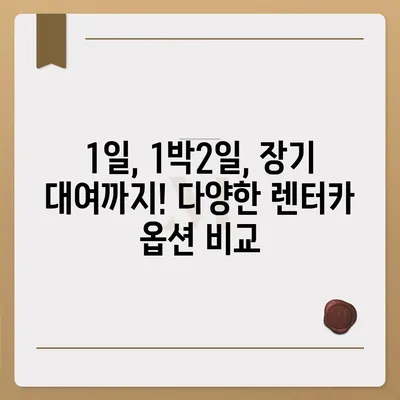 1일, 1박2일, 장기 대여까지! 다양한 렌터카 옵션 비교